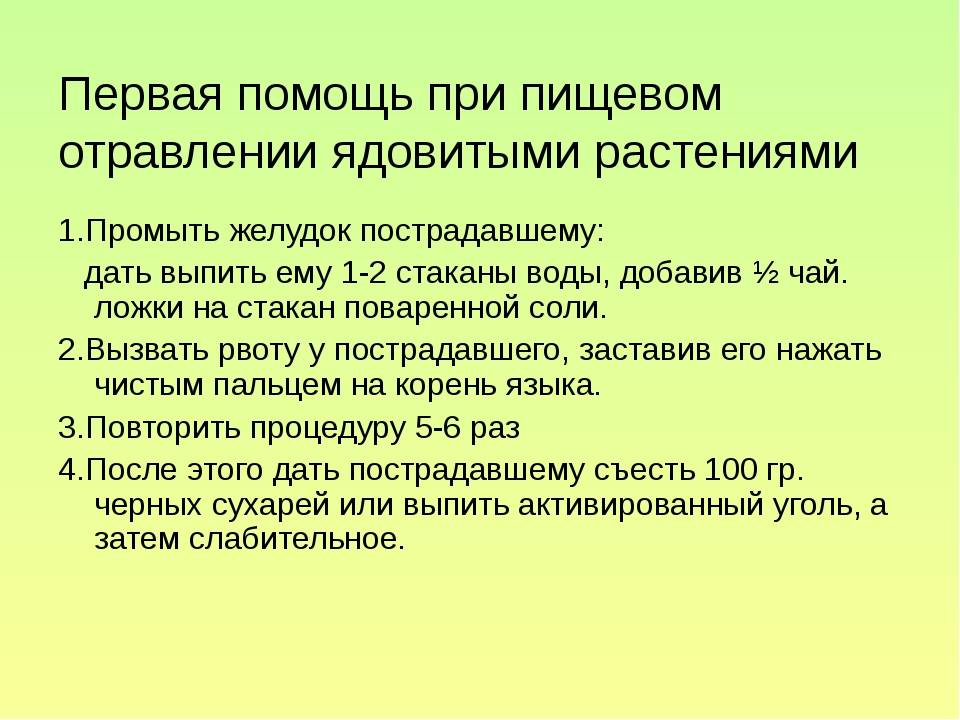 Первая помощь при пищевом отравлении ядовитыми растениями

1.Промыть желудок пострадавшему:

дать выпить ему 1-2 стаканы воды, добавив ½ чай. ложки на стакан поваренной соли.

2.Вызвать рвоту у пострадавшего, заставив его нажать чистым пальцем на корень языка.

3.Повторить процедуру 5-6 раз

4.После этого дать пострадавшему съесть 100 гр. черных сухарей или выпить активированный уголь, а затем слабительное.